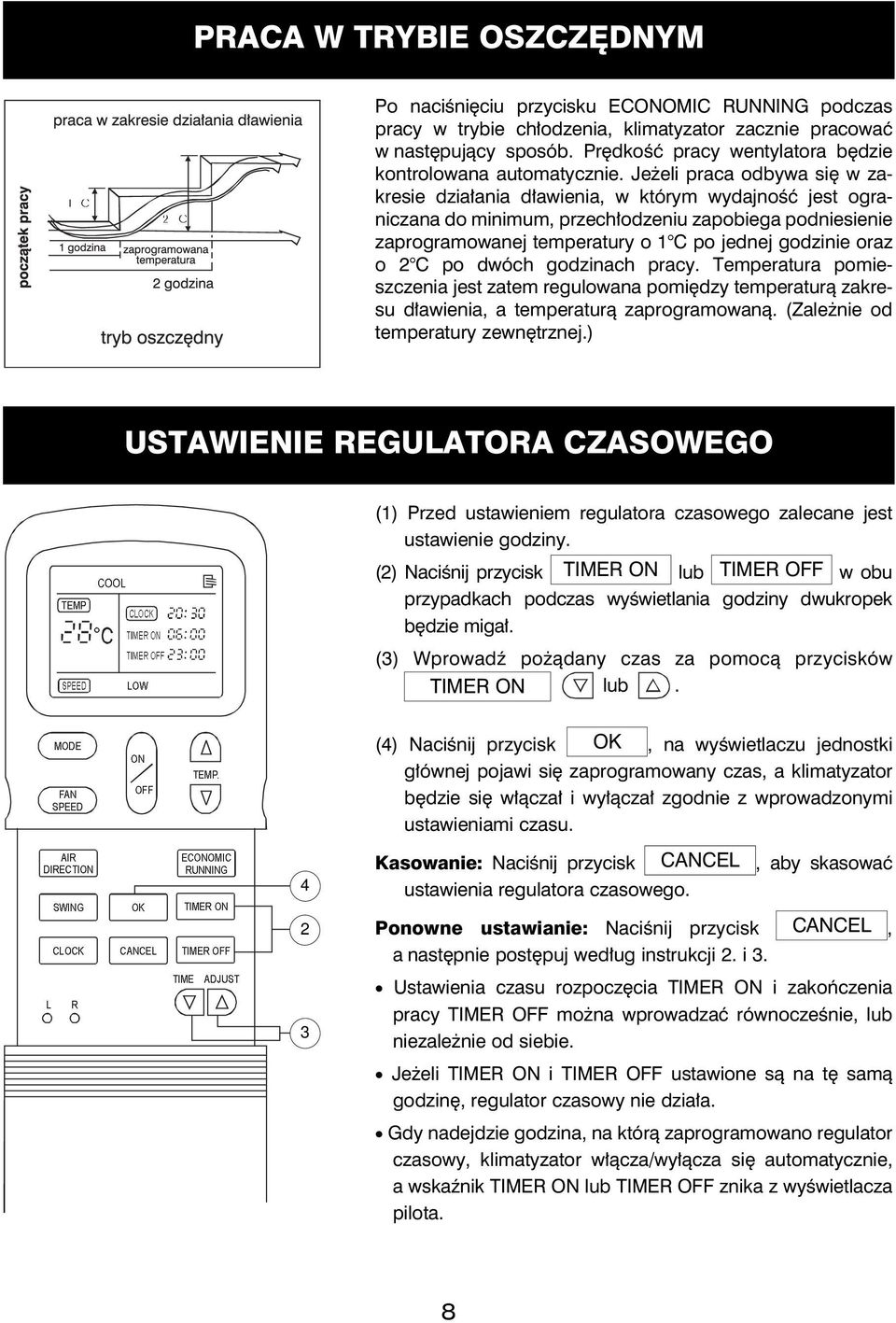 PRACA W TRYBIE OSZCZĘDNYM

praca w zakresie działania dławienia

początek pracy

1 C

2 C

1 godzina

zaprogramowana temperatura

2 godzina

tryb oszczędny

Po naciśnięciu przycisku ECONOMIC RUNNING podczas pracy w trybie chłodzenia, klimatyzator zacznie pracować w następujący sposób. Prędkość pracy wentylatora będzie kontrolowana automatycznie. Jeżeli praca odbywa się w zakresie działania dławienia, w którym wydajność jest ograniczana do minimum, przechłodzeniu zapobiega podniesienie zaprogramowanej temperatury o 1°C po jednej godzinie oraz o 2°C po dwóch godzinach pracy. Temperatura pomieszczenia jest zatem regulowana pomiędzy temperaturą zakresu dławienia, a temperaturą zaprogramowaną. (Zależnie od temperatury zewnętrznej.)

USTAWIENIE REGULATORA CZASOWEGO

COOL

TEMP

28°C

CLOCK 20:30

TIMER ON 06:00

TIMER OFF 23:00

SPEED

LOW

MODE

FAN SPEED

ON

OFF

TEMP.

AIR DIRECTION

ECONOMIC RUNNING

SWING

OK

TIMER ON

CLOCK

CANCEL

TIMER OFF

TIME ADJUST

L R

4

2

3

(1) Przed ustawieniem regulatora czasowego zalecane jest ustawienie godziny.

(2) Naciśnij przycisk TIMER ON lub TIMER OFF w obu przypadkach podczas wyświetlania godziny dwukropek będzie migał.

(3) Wprowadź pożądany czas za pomocą przycisków TIMER ON ▽ lub △.

(4) Naciśnij przycisk OK, na wyświetlaczu jednostki głównej pojawi się zaprogramowany czas, a klimatyzator będzie się włączał i wyłączał zgodnie z wprowadzonymi ustawieniami czasu.

Kasowanie: Naciśnij przycisk CANCEL, aby skasować ustawienia regulatora czasowego.

Ponowne ustawianie: Naciśnij przycisk CANCEL, a następnie postępuj według instrukcji 2. i 3.

• Ustawienia czasu rozpoczęcia TIMER ON i zakończenia pracy TIMER OFF można wprowadzać równocześnie, lub niezależnie od siebie.

• Jeżeli TIMER ON i TIMER OFF ustawione są na tę samą godzinę, regulator czasowy nie działa.

• Gdy nadejdzie godzina, na którą zaprogramowano regulator czasowy, klimatyzator włącza/wyłącza się automatycznie, a wskaźnik TIMER ON lub TIMER OFF znika z wyświetlacza pilota.

8